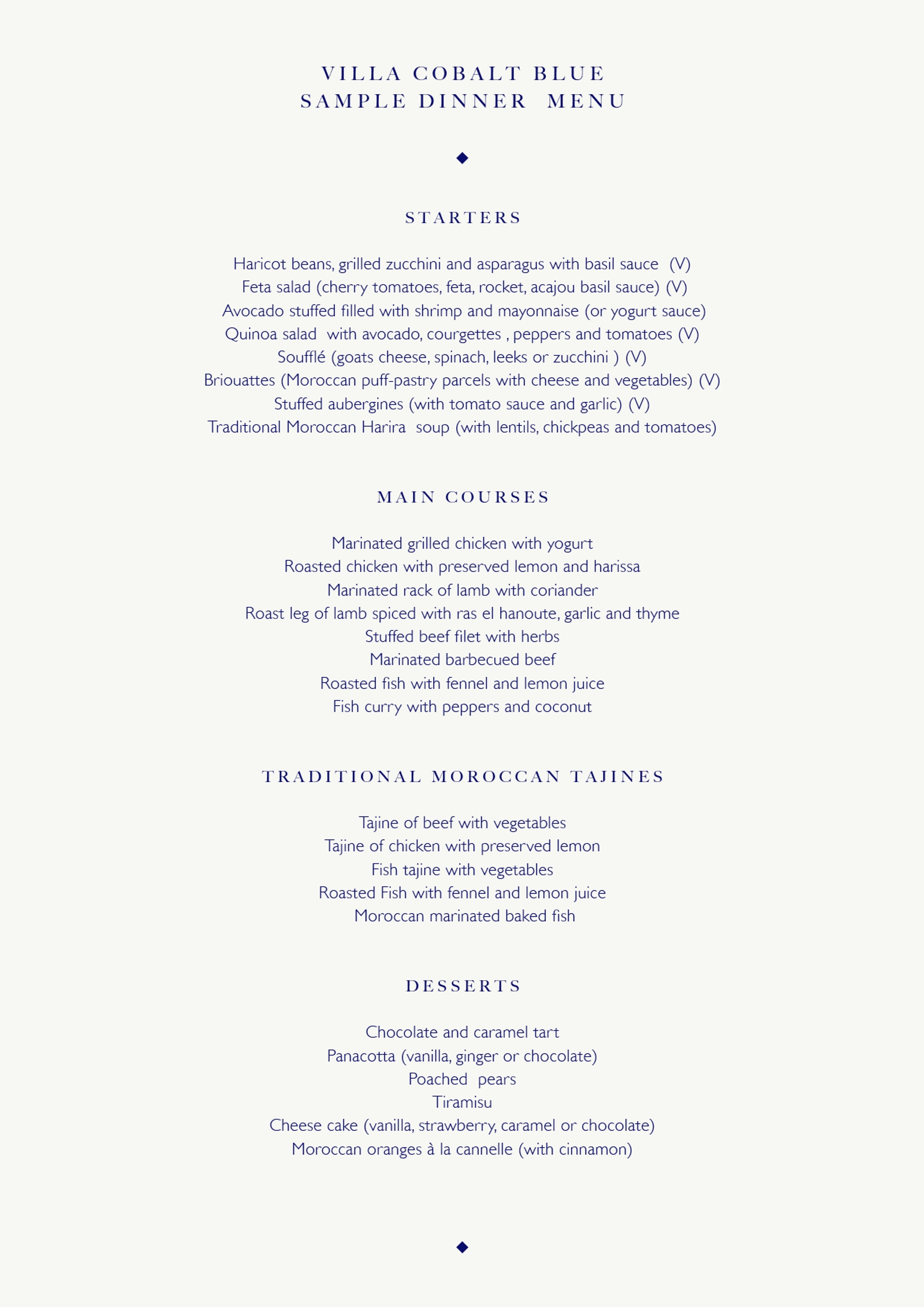 VILLA COBALT BLUE
SAMPLE DINNER MENU

STARTERS

Haricot beans, grilled zucchini and asparagus with basil sauce (V)
Feta salad (cherry tomatoes, feta, rocket, acajou basil sauce) (V)
Avocado stuffed filled with shrimp and mayonnaise (or yogurt sauce)
Quinoa salad with avocado, courgettes , peppers and tomatoes (V)
Soufflé (goats cheese, spinach, leeks or zucchini ) (V)
Briouattes (Moroccan puff-pastry parcels with cheese and vegetables) (V)
Stuffed aubergines (with tomato sauce and garlic) (V)
Traditional Moroccan Harira soup (with lentils, chickpeas and tomatoes)

MAIN COURSES

Marinated grilled chicken with yogurt
Roasted chicken with preserved lemon and harissa
Marinated rack of lamb with coriander
Roast leg of lamb spiced with ras el hanoute, garlic and thyme
Stuffed beef filet with herbs
Marinated barbecued beef
Roasted fish with fennel and lemon juice
Fish curry with peppers and coconut

TRADITIONAL MOROCCAN TAJINES

Tajine of beef with vegetables
Tajine of chicken with preserved lemon
Fish tajine with vegetables
Roasted Fish with fennel and lemon juice
Moroccan marinated baked fish

DESSERTS

Chocolate and caramel tart
Panacotta (vanilla, ginger or chocolate)
Poached pears
Tiramisu
Cheese cake (vanilla, strawberry, caramel or chocolate)
Moroccan oranges à la cannelle (with cinnamon)